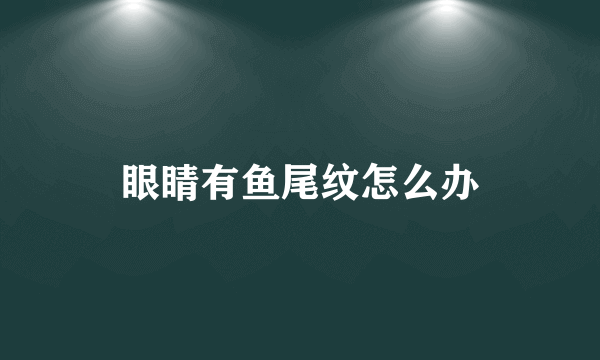 眼睛有鱼尾纹怎么办